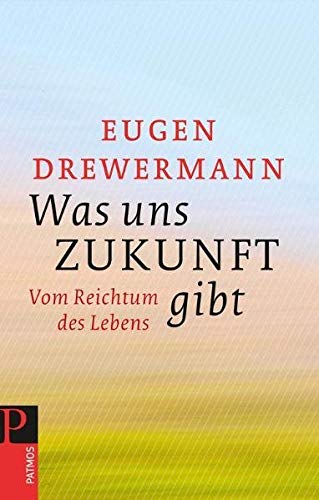 EUGEN DREWERMANN

Was uns ZUKUNFT gibt

Vom Reichtum des Lebens

P

PATMOS